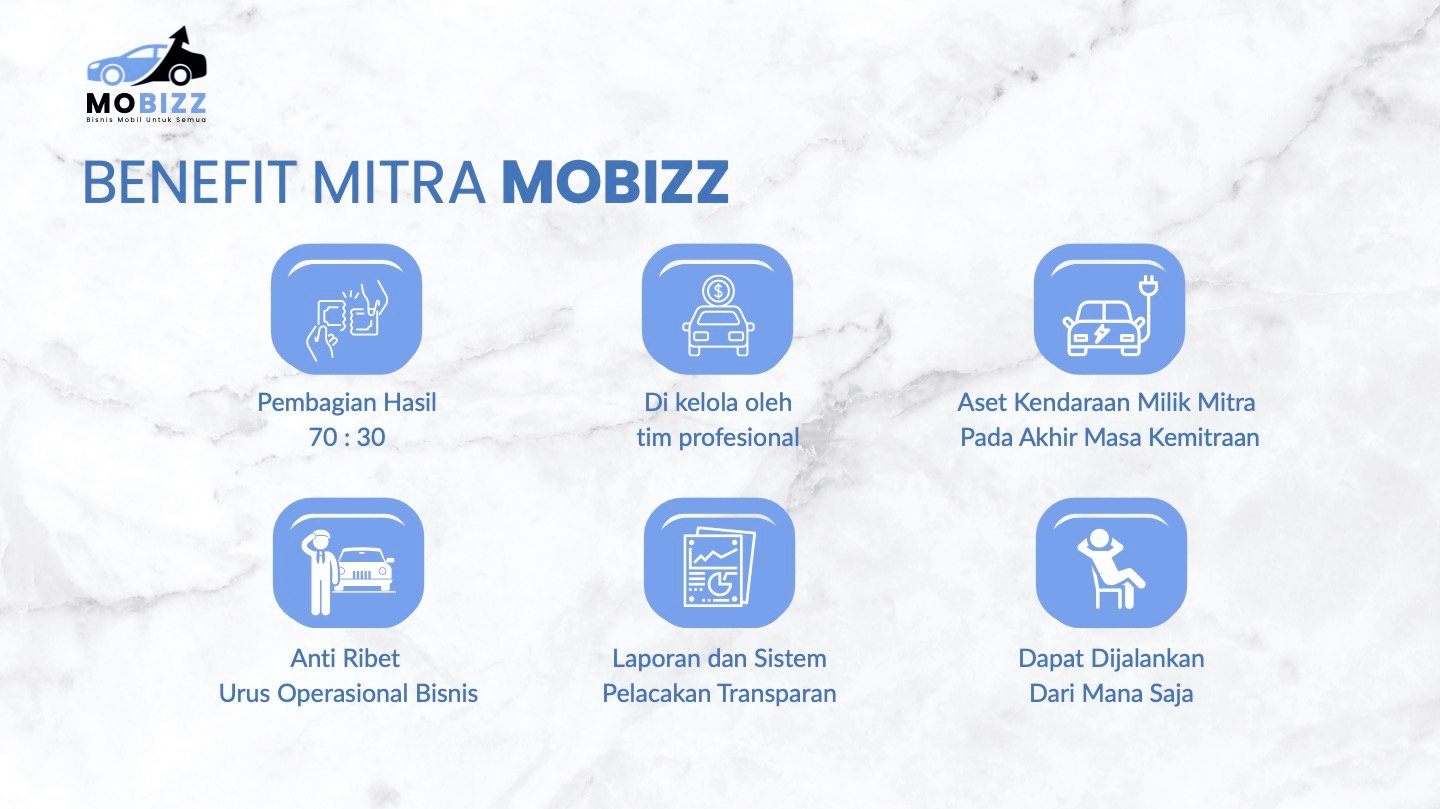 MOBIZZ
Bisnis Mobil Untuk Semua

BENEFIT MITRA MOBIZZ

Pembagian Hasil
70 : 30

Di kelola oleh
tim profesional

Aset Kendaraan Milik Mitra
Pada Akhir Masa Kemitraan

Anti Ribet
Urus Operasional Bisnis

Laporan dan Sistem
Pelacakan Transparan

Dapat Dijalankan
Dari Mana Saja